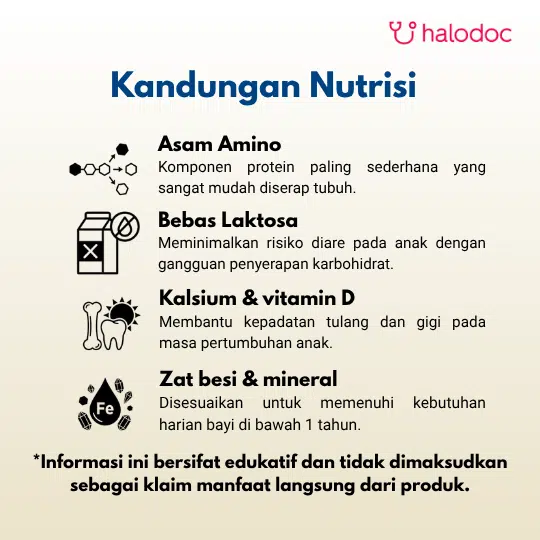 halodoc

Kandungan Nutrisi

Asam Amino
Komponen protein paling sederhana yang sangat mudah diserap tubuh.

Bebas Laktosa
Meminimalkan risiko diare pada anak dengan gangguan penyerapan karbohidrat.

Kalsium & vitamin D
Membantu kepadatan tulang dan gigi pada masa pertumbuhan anak.

Fe

Zat besi & mineral
Disesuaikan untuk memenuhi kebutuhan harian bayi di bawah 1 tahun.

*Informasi ini bersifat edukatif dan tidak dimaksudkan sebagai klaim manfaat langsung dari produk.